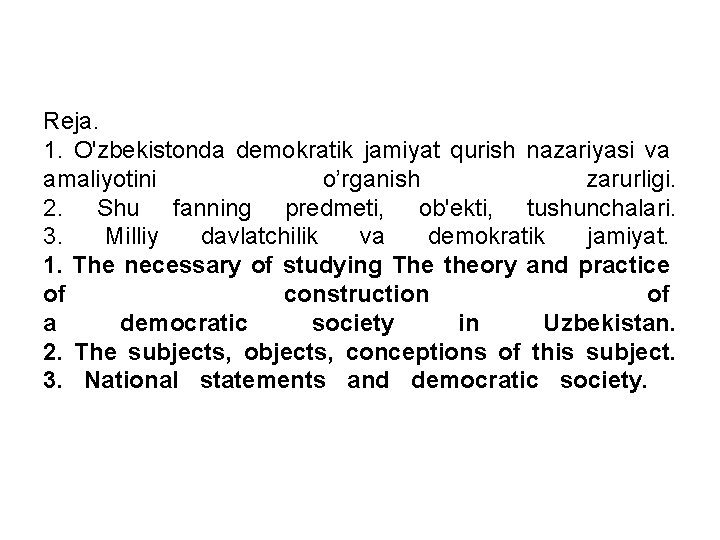 Reja.
1. O'zbekistonda demokratik jamiyat qurish nazariyasi va amaliyotini o’rganish zarurligi.
2. Shu fanning predmeti, ob'ekti, tushunchalari.
3. Milliy davlatchilik va demokratik jamiyat.
1. The necessary of studying The theory and practice of construction of a democratic society in Uzbekistan.
2. The subjects, objects, conceptions of this subject.
3. National statements and democratic society.